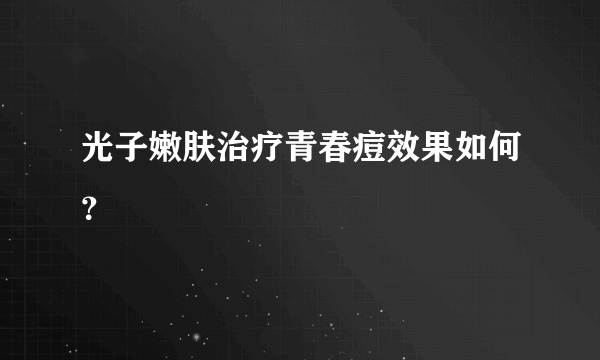 光子嫩肤治疗青春痘效果如何？